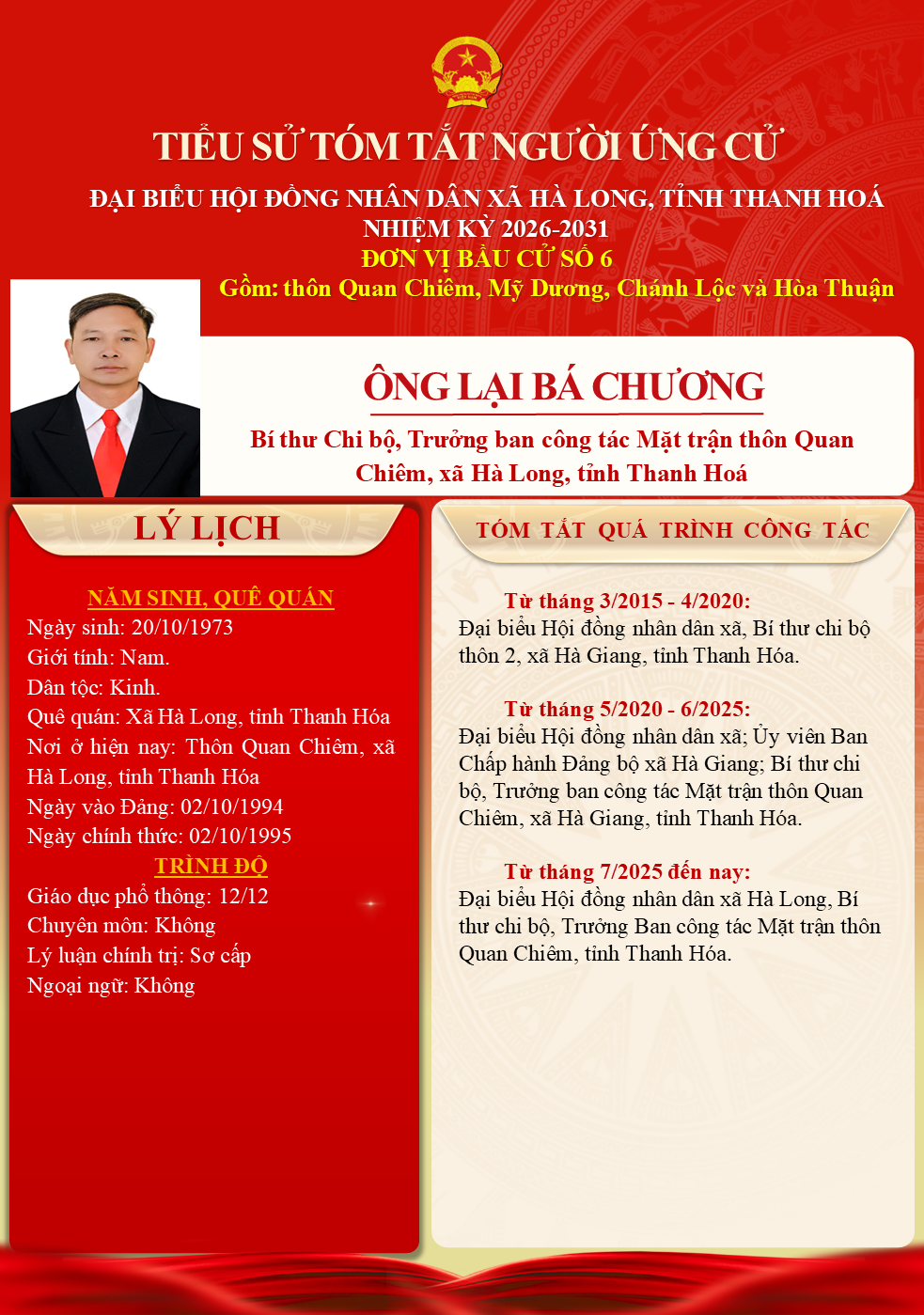 TIỂU SỬ TÓM TẮT NGƯỜI ỨNG CỬ

ĐẠI BIỂU HỘI ĐỒNG NHÂN DÂN XÃ HÀ LONG, TỈNH THANH HOÁ
NHIỆM KỲ 2026-2031
ĐƠN VỊ BẦU CỬ SỐ 6
Gồm: thôn Quan Chiêm, Mỹ Dương, Chánh Lộc và Hòa Thuận

ÔNG LẠI BÁ CHƯƠNG
Bí thư Chi bộ, Trưởng ban công tác Mặt trận thôn Quan Chiêm, xã Hà Long, tỉnh Thanh Hoá

LÝ LỊCH

NĂM SINH, QUÊ QUÁN
Ngày sinh: 20/10/1973
Giới tính: Nam.
Dân tộc: Kinh.
Quê quán: Xã Hà Long, tỉnh Thanh Hóa
Nơi ở hiện nay: Thôn Quan Chiêm, xã Hà Long, tỉnh Thanh Hóa
Ngày vào Đảng: 02/10/1994
Ngày chính thức: 02/10/1995
TRÌNH ĐỘ
Giáo dục phổ thông: 12/12
Chuyên môn: Không
Lý luận chính trị: Sơ cấp
Ngoại ngữ: Không

TÓM TẮT QUÁ TRÌNH CÔNG TÁC

Từ tháng 3/2015 - 4/2020:
Đại biểu Hội đồng nhân dân xã, Bí thư chi bộ thôn 2, xã Hà Giang, tỉnh Thanh Hóa.

Từ tháng 5/2020 - 6/2025:
Đại biểu Hội đồng nhân dân xã; Ủy viên Ban Chấp hành Đảng bộ xã Hà Giang; Bí thư chi bộ, Trưởng ban công tác Mặt trận thôn Quan Chiêm, xã Hà Giang, tỉnh Thanh Hóa.

Từ tháng 7/2025 đến nay:
Đại biểu Hội đồng nhân dân xã Hà Long, Bí thư chi bộ, Trưởng Ban công tác Mặt trận thôn Quan Chiêm, tỉnh Thanh Hóa.